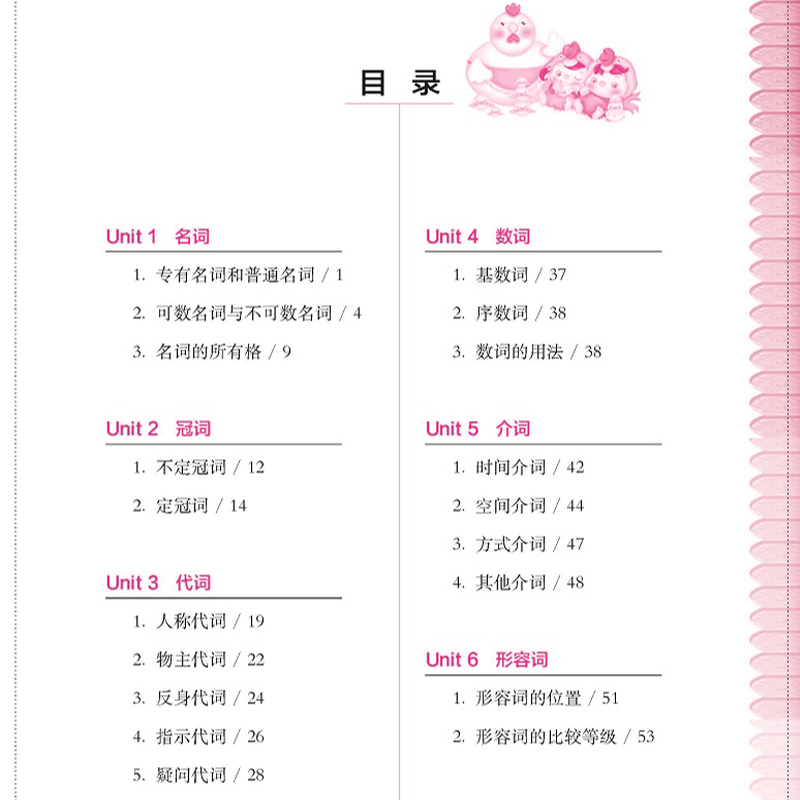 目 录

Unit 1 名词

1. 专有名词和普通名词 / 1

2. 可数名词与不可数名词 / 4

3. 名词的所有格 / 9

Unit 2 冠词

1. 不定冠词 / 12

2. 定冠词 / 14

Unit 3 代词

1. 人称代词 / 19

2. 物主代词 / 22

3. 反身代词 / 24

4. 指示代词 / 26

5. 疑问代词 / 28

Unit 4 数词

1. 基数词 / 37

2. 序数词 / 38

3. 数词的用法 / 38

Unit 5 介词

1. 时间介词 / 42

2. 空间介词 / 44

3. 方式介词 / 47

4. 其他介词 / 48

Unit 6 形容词

1. 形容词的位置 / 51

2. 形容词的比较等级 / 53